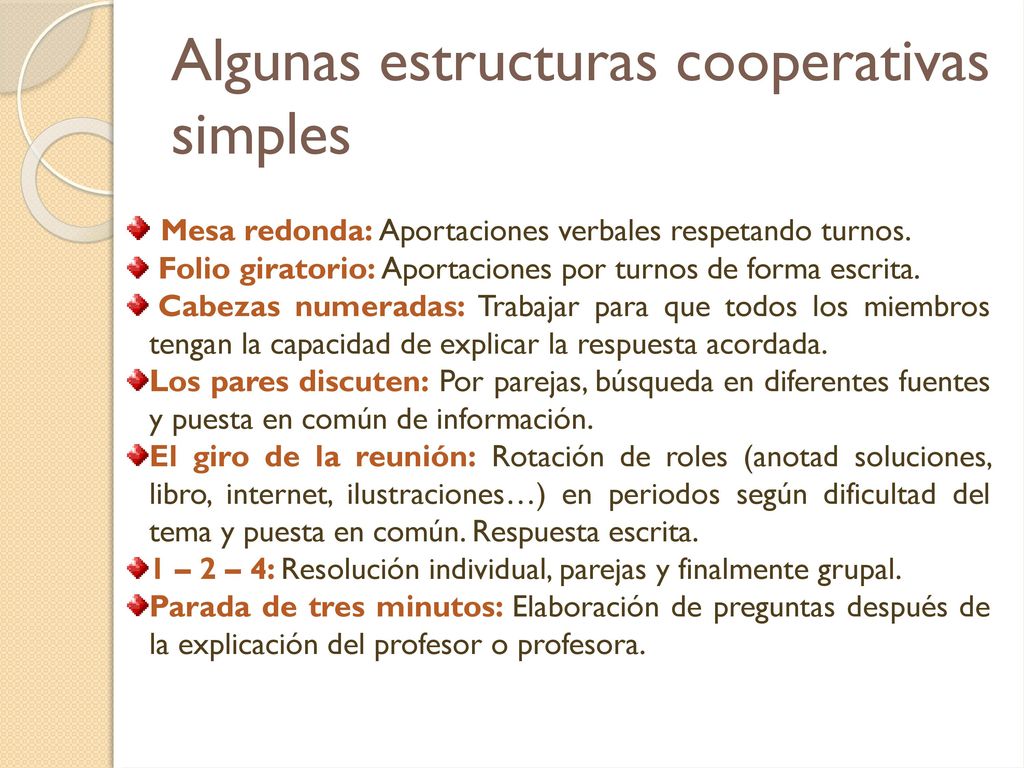 Algunas estructuras cooperativas simples

Mesa redonda: Aportaciones verbales respetando turnos.

Folio giratorio: Aportaciones por turnos de forma escrita.

Cabezas numeradas: Trabajar para que todos los miembros tengan la capacidad de explicar la respuesta acordada.

Los pares discuten: Por parejas, búsqueda en diferentes fuentes y puesta en común de información.

El giro de la reunión: Rotación de roles (anotad soluciones, libro, internet, ilustraciones…) en periodos según dificultad del tema y puesta en común. Respuesta escrita.

1 – 2 – 4: Resolución individual, parejas y finalmente grupal.

Parada de tres minutos: Elaboración de preguntas después de la explicación del profesor o profesora.